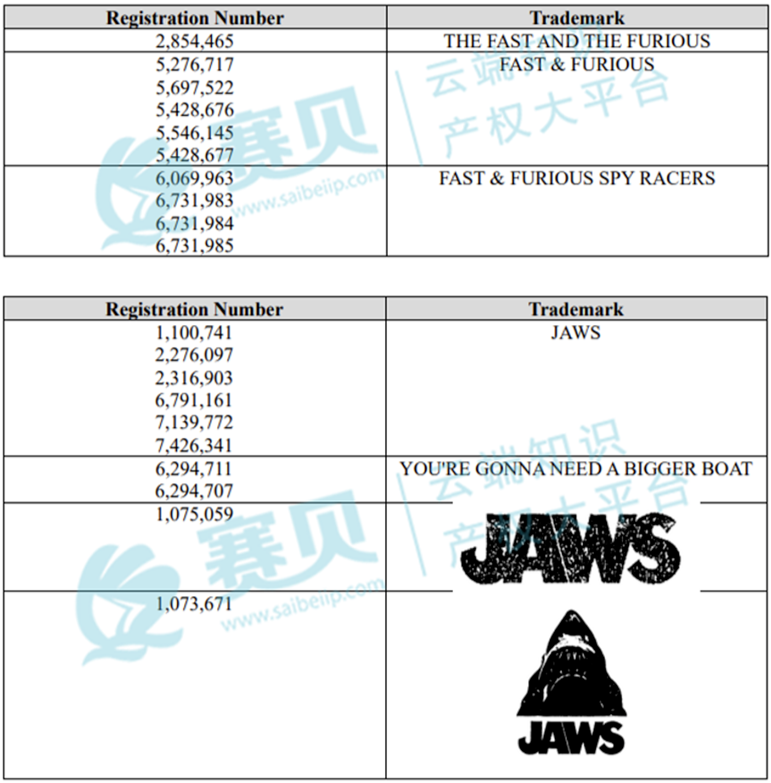 | Registration Number | Trademark |
|---|---|
| 2,854,465 | THE FAST AND THE FURIOUS |
| 5,276,717 5,697,522 5,428,676 5,546,145 5,428,677 | FAST & FURIOUS |
| 6,069,963 6,731,983 6,731,984 6,731,985 | FAST & FURIOUS SPY RACERS |

| Registration Number | Trademark |
|---|---|
| 1,100,741 2,276,097 2,316,903 6,791,161 7,139,772 7,426,341 | JAWS |
| 6,294,711 6,294,707 | YOU'RE GONNA NEED A BIGGER BOAT |
| 1,075,059 | JAWS |
| 1,073,671 | JAWS |

赛贝 www.saibeiip.com 云端知识产权大平台